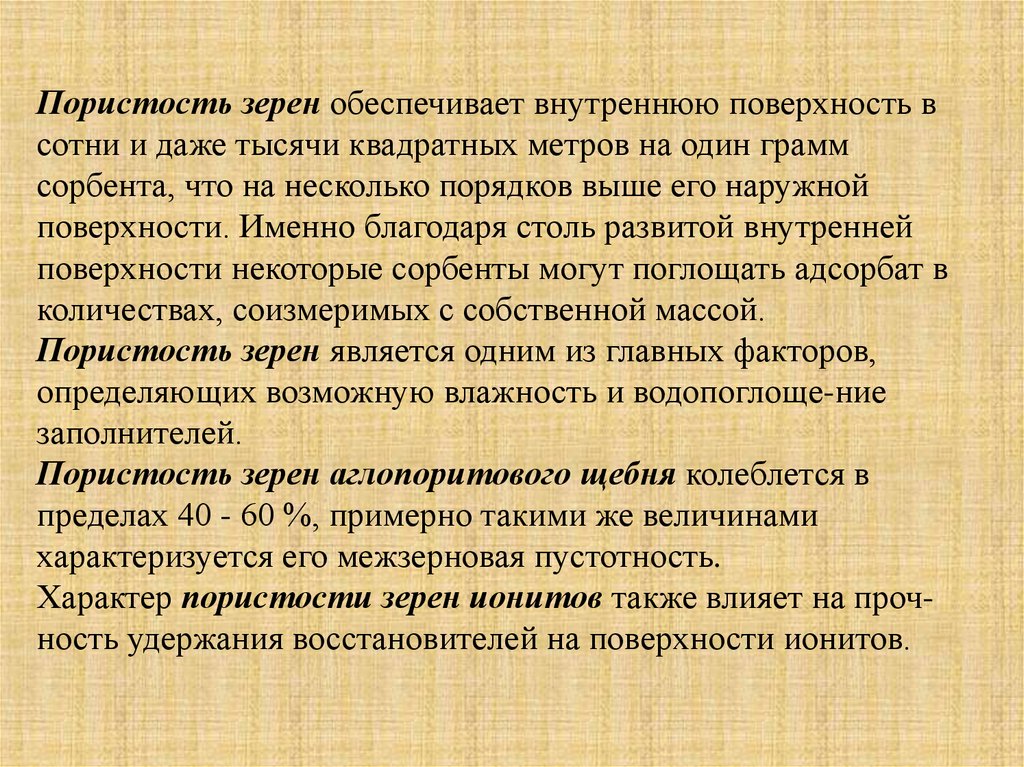 Пористость зерен обеспечивает внутреннюю поверхность в сотни и даже тысячи квадратных метров на один грамм сорбента, что на несколько порядков выше его наружной поверхности. Именно благодаря столь развитой внутренней поверхности некоторые сорбенты могут поглощать адсорбат в количествах, соизмеримых с собственной массой.
Пористость зерен является одним из главных факторов, определяющих возможную влажность и водопоглоще-ние заполнителей.
Пористость зерен аглопоритового щебня колеблется в пределах 40 - 60 %, примерно такими же величинами характеризуется его межзерновая пустотность.
Характер пористости зерен ионитов также влияет на прочность удержания восстановителей на поверхности ионитов.